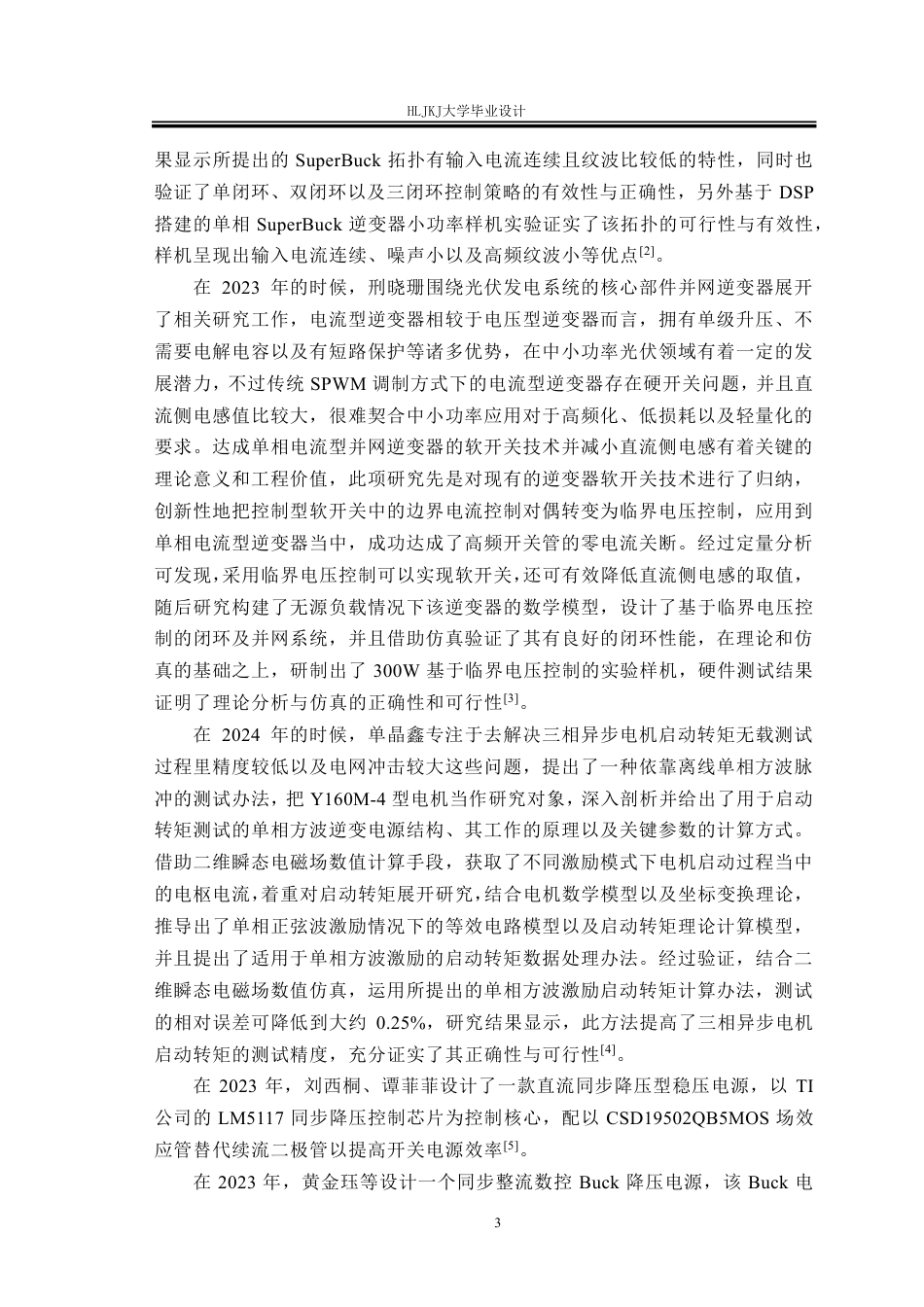 HLJKJ大学毕业设计

果显示所提出的 SuperBuck 拓扑有输入电流连续且纹波比较低的特性，同时也验证了单闭环、双闭环以及三闭环控制策略的有效性与正确性，另外基于 DSP 搭建的单相 SuperBuck 逆变器小功率样机实验证实了该拓扑的可行性与有效性，样机呈现出输入电流连续、噪声小以及高频纹波小等优点$^{[2]}$。

在 2023 年的时候，刑晓珊围绕光伏发电系统的核心部件并网逆变器展开了相关研究工作，电流型逆变器相较于电压型逆变器而言，拥有单级升压、不需要电解电容以及有短路保护等诸多优势，在中小功率光伏领域有着一定的发展潜力，不过传统 SPWM 调制方式下的电流型逆变器存在硬开关问题，并且直流侧电感值比较大，很难契合中小功率应用对于高频化、低损耗以及轻量化的要求。达成单相电流型并网逆变器的软开关技术并减小直流侧电感有着关键的理论意义和工程价值，此项研究先是对现有的逆变器软开关技术进行了归纳，创新性地把控制型软开关中的边界电流控制对偶转变为临界电压控制，应用到单相电流型逆变器当中，成功达成了高频开关管的零电流关断。经过定量分析可发现，采用临界电压控制可以实现软开关，还可有效降低直流侧电感的取值，随后研究构建了无源负载情况下该逆变器的数学模型，设计了基于临界电压控制的闭环及并网系统，并且借助仿真验证了其有良好的闭环性能，在理论和仿真的基础之上，研制出了 300W 基于临界电压控制的实验样机，硬件测试结果证明了理论分析与仿真的正确性和可行性$^{[3]}$。

在 2024 年的时候，单晶鑫专注于去解决三相异步电机启动转矩无载测试过程里精度较低以及电网冲击较大这些问题，提出了一种依靠离线单相方波脉冲的测试办法，把 Y160M-4 型电机当作研究对象，深入剖析并给出了用于启动转矩测试的单相方波逆变电源结构、其工作的原理以及关键参数的计算方式。借助二维瞬态电磁场数值计算手段，获取了不同激励模式下电机启动过程当中的电枢电流，着重对启动转矩展开研究，结合电机数学模型以及坐标变换理论，推导出了单相正弦波激励情况下的等效电路模型以及启动转矩理论计算模型，并且提出了适用于单相方波激励的启动转矩数据处理办法。经过验证，结合二维瞬态电磁场数值仿真，运用所提出的单相方波激励启动转矩计算办法，测试的相对误差可降低到大约 0.25%，研究结果显示，此方法提高了三相异步电机启动转矩的测试精度，充分证实了其正确性与可行性$^{[4]}$。

在 2023 年，刘西桐、谭菲菲设计了一款直流同步降压型稳压电源，以 TI 公司的 LM5117 同步降压控制芯片为控制核心，配以 CSD19502QB5MOS 场效应管替代续流二极管以提高开关电源效率$^{[5]}$。

在 2023 年，黄金珏等设计一个同步整流数控 Buck 降压电源，该 Buck 电

3